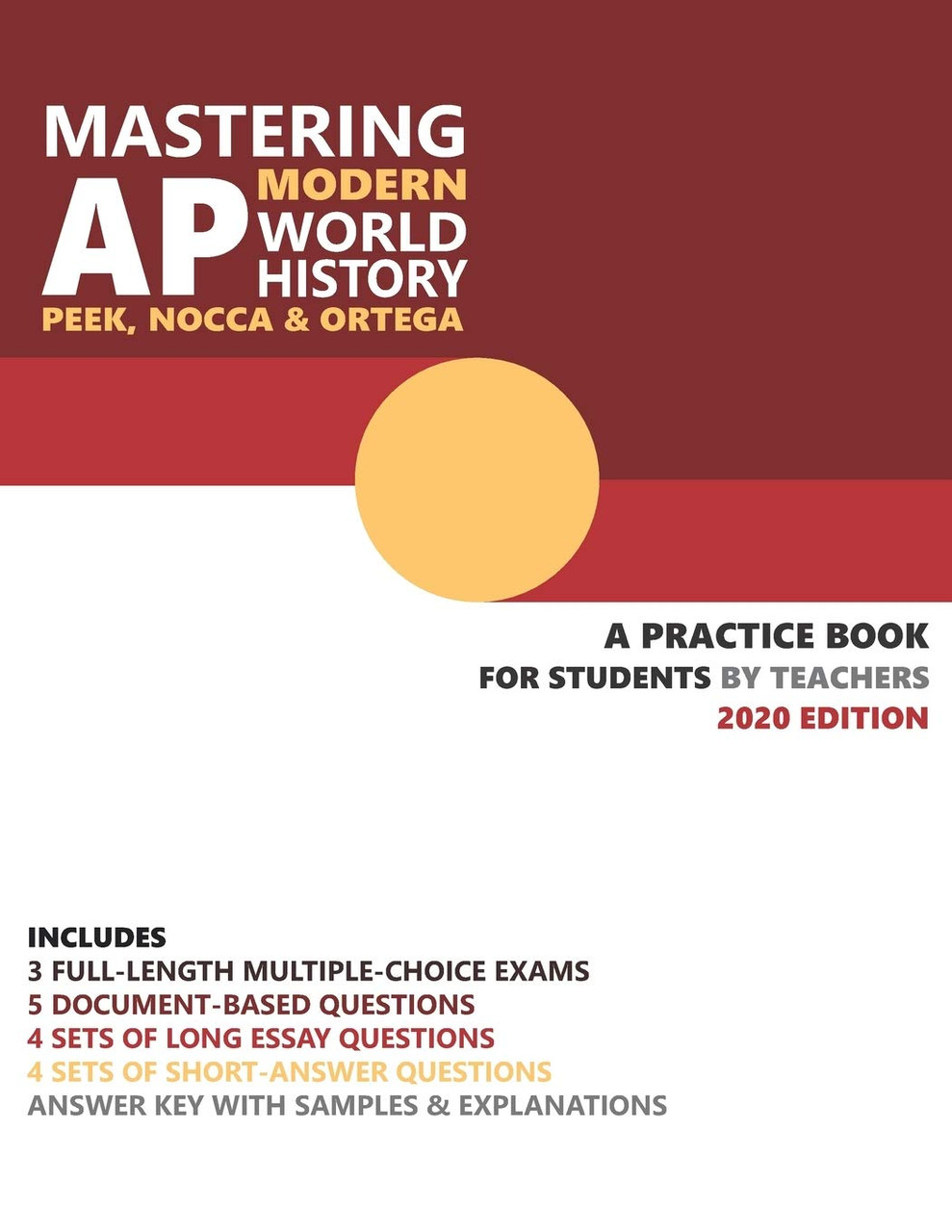 MASTERING
AP MODERN WORLD HISTORY
PEEK, NOCCA & ORTEGA

A PRACTICE BOOK
FOR STUDENTS BY TEACHERS
2020 EDITION

INCLUDES
3 FULL-LENGTH MULTIPLE-CHOICE EXAMS
5 DOCUMENT-BASED QUESTIONS
4 SETS OF LONG ESSAY QUESTIONS
4 SETS OF SHORT-ANSWER QUESTIONS
ANSWER KEY WITH SAMPLES & EXPLANATIONS